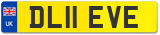 UK
DL11 EVE